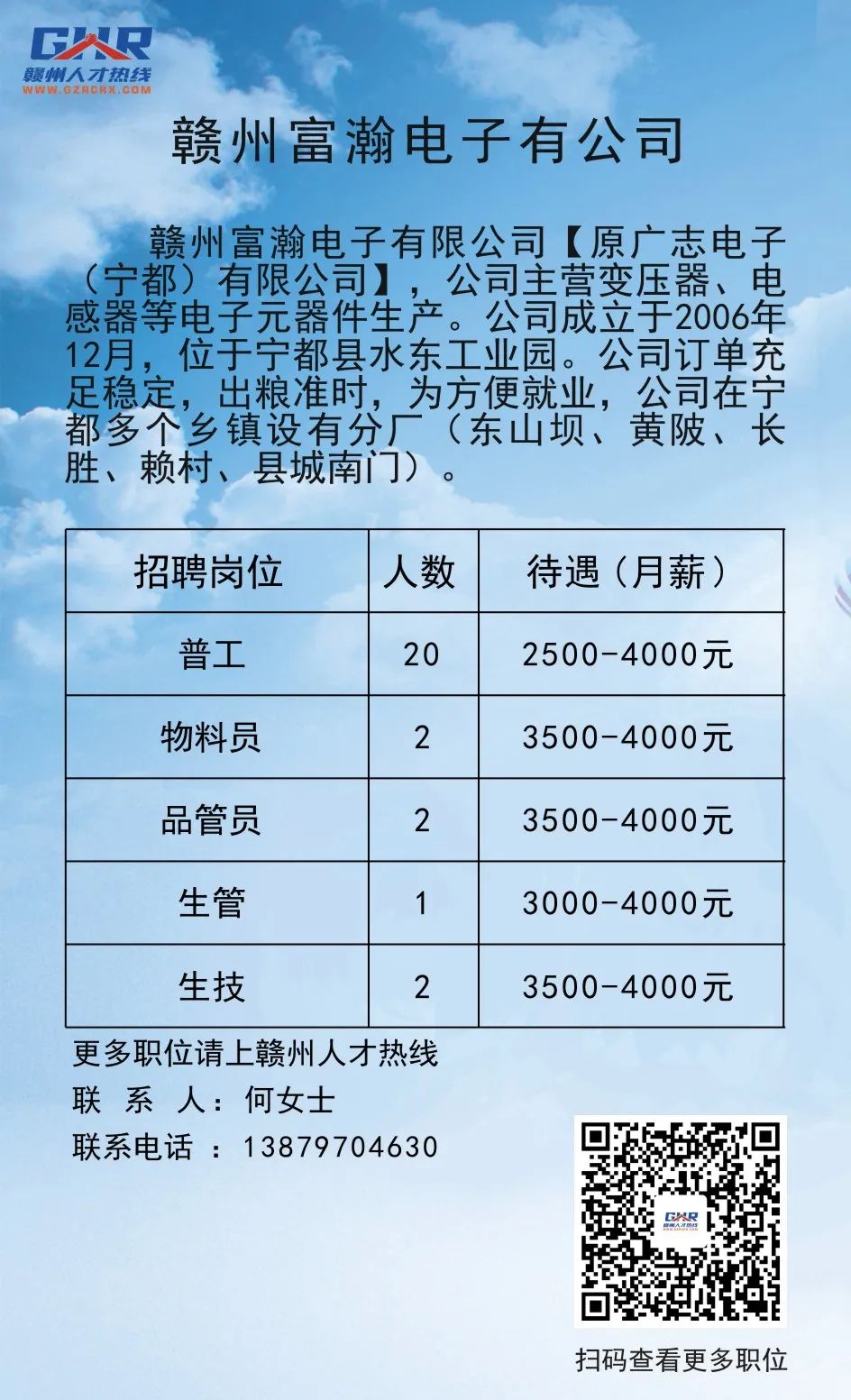 GHR
赣州人才热线
WWW.GZRCRX.COM

赣州富瀚电子有公司

赣州富瀚电子有限公司【原广志电子（宁都）有限公司】，公司主营变压器、电感器等电子元器件生产。公司成立于2006年12月，位于宁都县水东工业园。公司订单充足稳定，出粮准时，为方便就业，公司在宁都多个乡镇设有分厂（东山坝、黄陂、长胜、赖村、县城南门）。

| 招聘岗位 | 人数 | 待遇（月薪） |
|---|---|---|
| 普工 | 20 | 2500-4000元 |
| 物料员 | 2 | 3500-4000元 |
| 品管员 | 2 | 3500-4000元 |
| 生管 | 1 | 3000-4000元 |
| 生技 | 2 | 3500-4000元 |

更多职位请上赣州人才热线
联 系 人：何女士
联系电话 ：13879704630

GHR
赣州人才热线

扫码查看更多职位